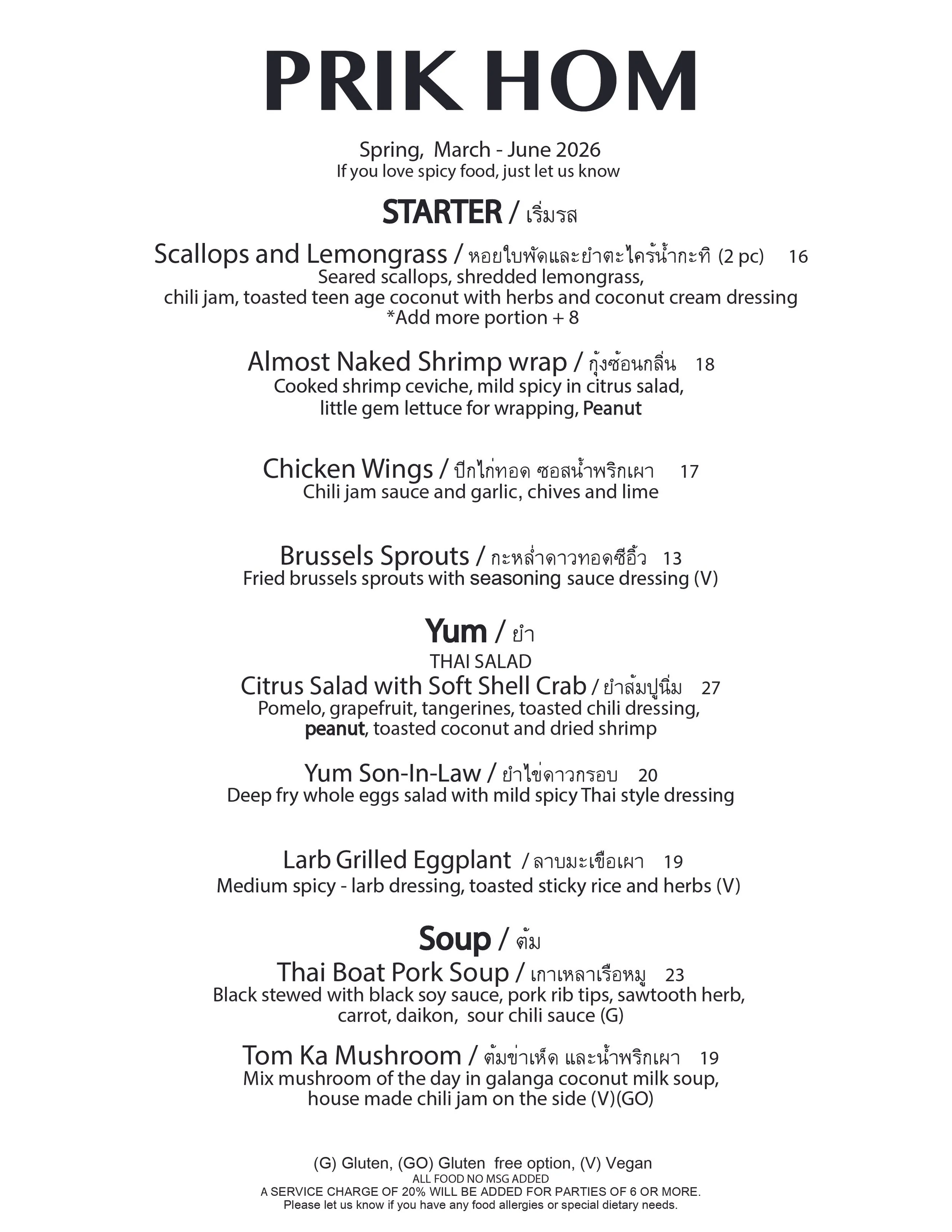 PRIK HOM

Spring, March - June 2026
If you love spicy food, just let us know

STARTER / เริ่มรส

Scallops and Lemongrass / หอยใบพัดและยำตะไคร้น้ำกะทิ (2 pc) 16
Seared scallops, shredded lemongrass, chili jam, toasted teen age coconut with herbs and coconut cream dressing
*Add more portion + 8

Almost Naked Shrimp wrap / กุ้งซ้อนกลิ่น 18
Cooked shrimp ceviche, mild spicy in citrus salad, little gem lettuce for wrapping, Peanut

Chicken Wings / ปีกไก่ทอด ซอสน้ำพริกเผา 17
Chili jam sauce and garlic, chives and lime

Brussels Sprouts / กะหล่ำดาวทอดซีอิ๊ว 13
Fried brussels sprouts with seasoning sauce dressing (V)

Yum / ยำ
THAI SALAD
Citrus Salad with Soft Shell Crab / ยำส้มปูนิ่ม 27
Pomelo, grapefruit, tangerines, toasted chili dressing, peanut, toasted coconut and dried shrimp

Yum Son-In-Law / ยำไข่ดาวกรอบ 20
Deep fry whole eggs salad with mild spicy Thai style dressing

Larb Grilled Eggplant / ลาบมะเขือเผา 19
Medium spicy - larb dressing, toasted sticky rice and herbs (V)

Soup / ต้ม
Thai Boat Pork Soup / เกาเหลาเรือหมู 23
Black stewed with black soy sauce, pork rib tips, sawtooth herb, carrot, daikon, sour chili sauce (G)

Tom Ka Mushroom / ต้มข่าเห็ด และน้ำพริกเผา 19
Mix mushroom of the day in galanga coconut milk soup, house made chili jam on the side (V)(GO)

(G) Gluten, (GO) Gluten free option, (V) Vegan
ALL FOOD NO MSG ADDED
A SERVICE CHARGE OF 20% WILL BE ADDED FOR PARTIES OF 6 OR MORE.
Please let us know if you have any food allergies or special dietary needs.